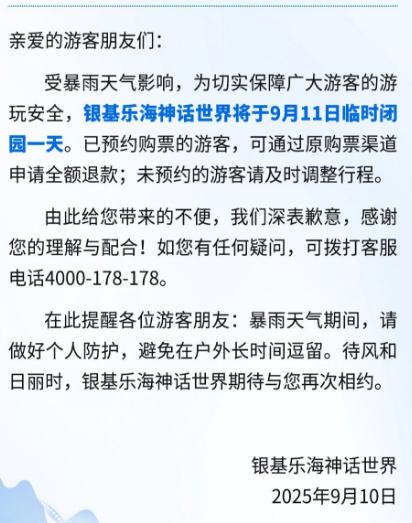 亲爱的游客朋友们：

受暴雨天气影响，为切实保障广大游客的游玩安全，银基乐海神话世界将于9月11日临时闭园一天。已预约购票的游客，可通过原购票渠道申请全额退款；未预约的游客请及时调整行程。

由此给您带来的不便，我们深表歉意，感谢您的理解与配合！如您有任何疑问，可拨打客服电话4000-178-178。

在此提醒各位游客朋友：暴雨天气期间，请做好个人防护，避免在户外长时间逗留。待风和日丽时，银基乐海神话世界期待与您再次相约。

银基乐海神话世界
2025年9月10日